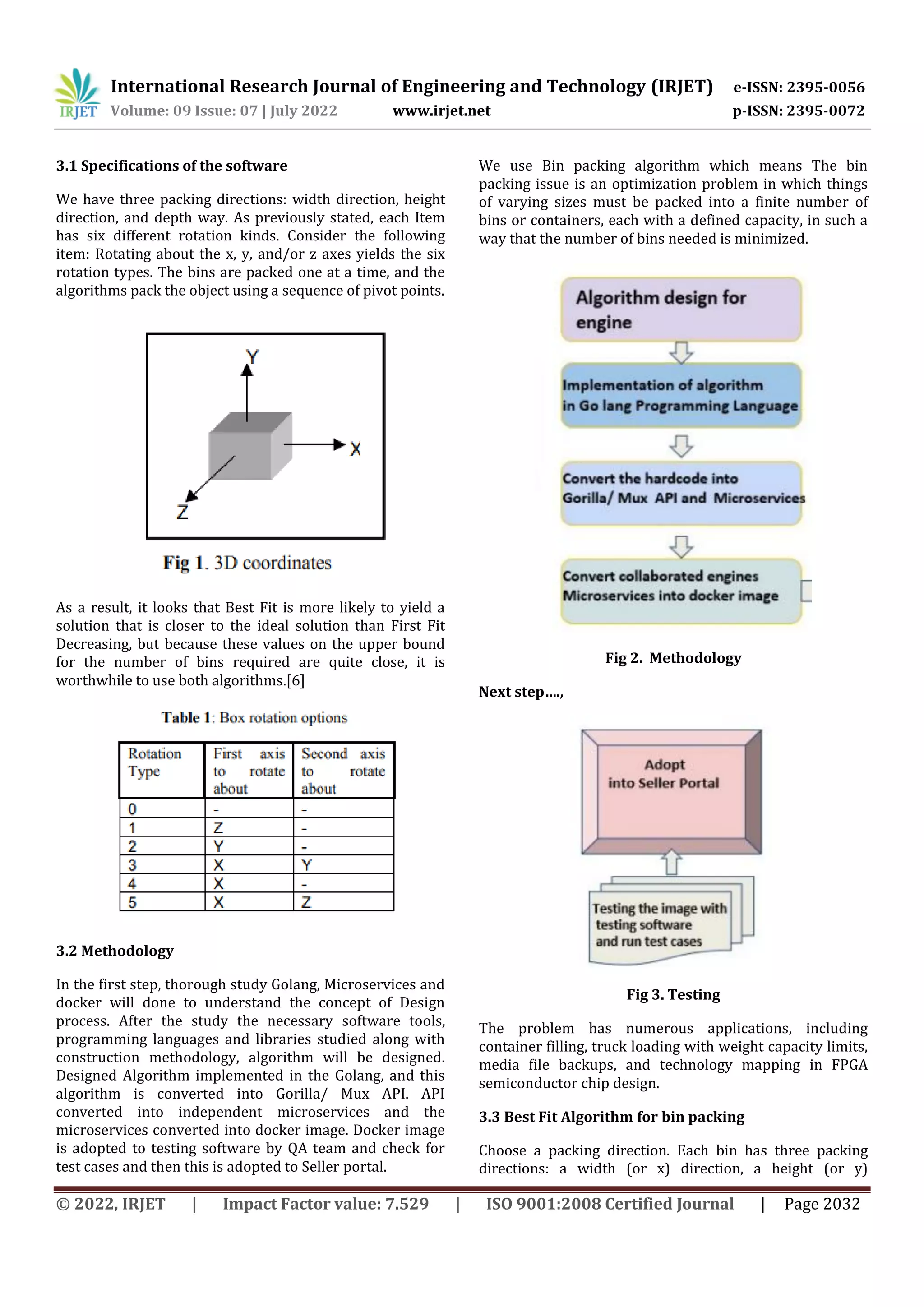 IRJET International Research Journal of Engineering and Technology (IRJET) e-ISSN: 2395-0056
Volume: 09 Issue: 07 | July 2022 www.irjet.net p-ISSN: 2395-0072

3.1 Specifications of the software

We have three packing directions: width direction, height direction, and depth way. As previously stated, each Item has six different rotation kinds. Consider the following item: Rotating about the x, y, and/or z axes yields the six rotation types. The bins are packed one at a time, and the algorithms pack the object using a sequence of pivot points.

Y
X
Z

Fig 1. 3D coordinates

As a result, it looks that Best Fit is more likely to yield a solution that is closer to the ideal solution than First Fit Decreasing, but because these values on the upper bound for the number of bins required are quite close, it is worthwhile to use both algorithms.[6]

Table 1: Box rotation options

| Rotation Type | First axis to rotate about | Second axis to rotate about |
|---|---|---|
| 0 | - | - |
| 1 | Z | - |
| 2 | Y | - |
| 3 | X | Y |
| 4 | X | - |
| 5 | X | Z |

3.2 Methodology

In the first step, thorough study Golang, Microservices and docker will done to understand the concept of Design process. After the study the necessary software tools, programming languages and libraries studied along with construction methodology, algorithm will be designed. Designed Algorithm implemented in the Golang, and this algorithm is converted into Gorilla/ Mux API. API converted into independent microservices and the microservices converted into docker image. Docker image is adopted to testing software by QA team and check for test cases and then this is adopted to Seller portal.

We use Bin packing algorithm which means The bin packing issue is an optimization problem in which things of varying sizes must be packed into a finite number of bins or containers, each with a defined capacity, in such a way that the number of bins needed is minimized.

Algorithm design for engine

Implementation of algorithm in Go lang Programming Language

Convert the hardcode into Gorilla/ Mux API and Microservices

Convert collaborated engines Microservices into docker image

Fig 2. Methodology

Next step….,

Adopt into Seller Portal

Testing the image with testing software and run test cases

Fig 3. Testing

The problem has numerous applications, including container filling, truck loading with weight capacity limits, media file backups, and technology mapping in FPGA semiconductor chip design.

3.3 Best Fit Algorithm for bin packing

Choose a packing direction. Each bin has three packing directions: a width (or x) direction, a height (or y)

© 2022, IRJET | Impact Factor value: 7.529 | ISO 9001:2008 Certified Journal | Page 2032